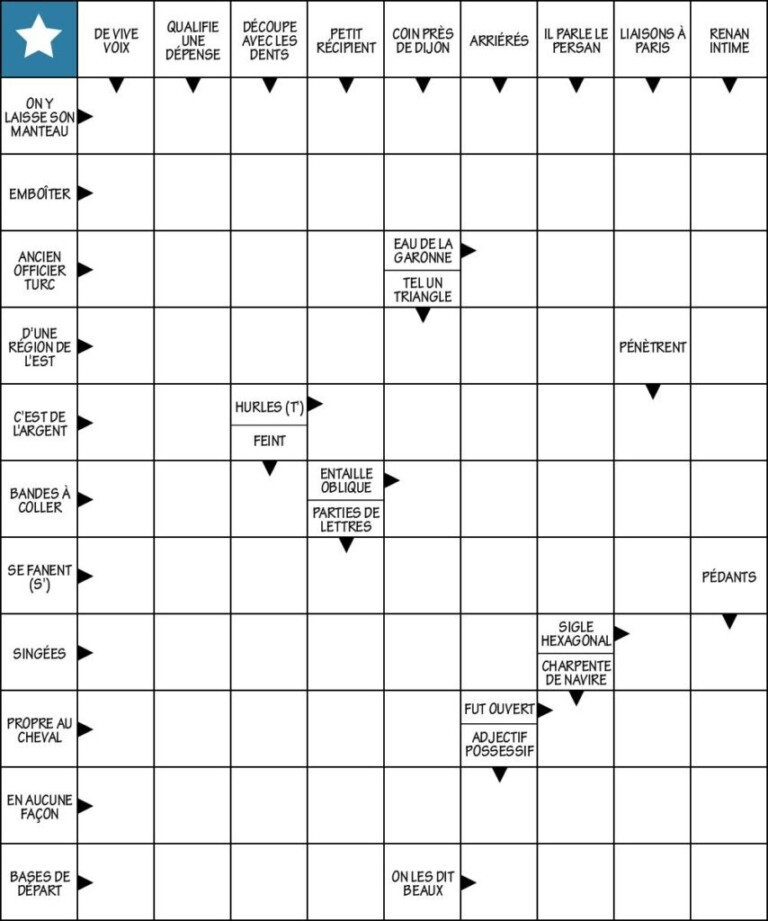 DE VIVE VOIX

QUALIFIE UNE DÉPENSE

DÉCOUPE AVEC LES DENTS

PETIT RÉCIPIENT

COIN PRÈS DE DIJON

ARRIÉRÉS

IL PARLE LE PERSAN

LIAISONS À PARIS

RENAN INTIME

ON Y LAISSE SON MANTEAU

EMBOÎTER

ANCIEN OFFICIER TURC

EAU DE LA GARONNE

TEL UN TRIANGLE

D'UNE RÉGION DE L'EST

PÉNÈTRENT

C'EST DE L'ARGENT

HURLES (T')

FEINT

BANDES À COLLER

ENTAILLE OBLIQUE

PARTIES DE LETTRES

SE FANENT (S')

PÉDANTS

SINGÉES

SIGLE HEXAGONAL

CHARPENTE DE NAVIRE

PROPRE AU CHEVAL

FUT OUVERT

ADJECTIF POSSESSIF

EN AUCUNE FAÇON

BASES DE DÉPART

ON LES DIT BEAUX